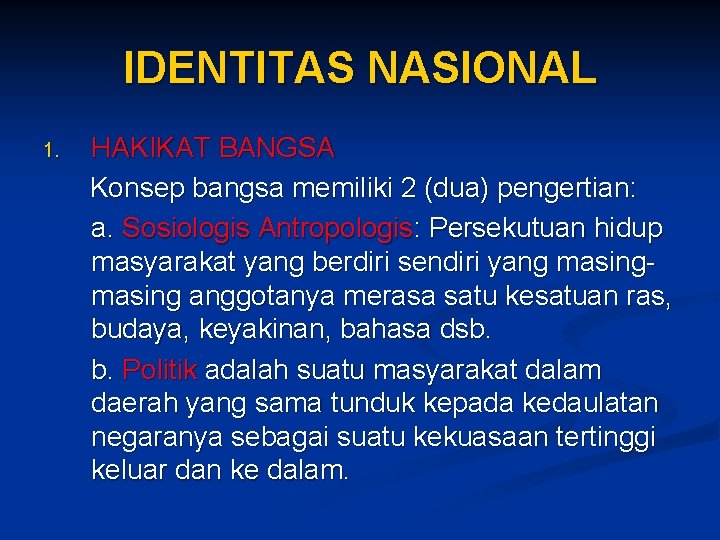 IDENTITAS NASIONAL

1. HAKIKAT BANGSA

Konsep bangsa memiliki 2 (dua) pengertian:

a. Sosiologis Antropologis: Persekutuan hidup masyarakat yang berdiri sendiri yang masing-masing anggotanya merasa satu kesatuan ras, budaya, keyakinan, bahasa dsb.

b. Politik adalah suatu masyarakat dalam daerah yang sama tunduk kepada kedaulatan negaranya sebagai suatu kekuasaan tertinggi keluar dan ke dalam.